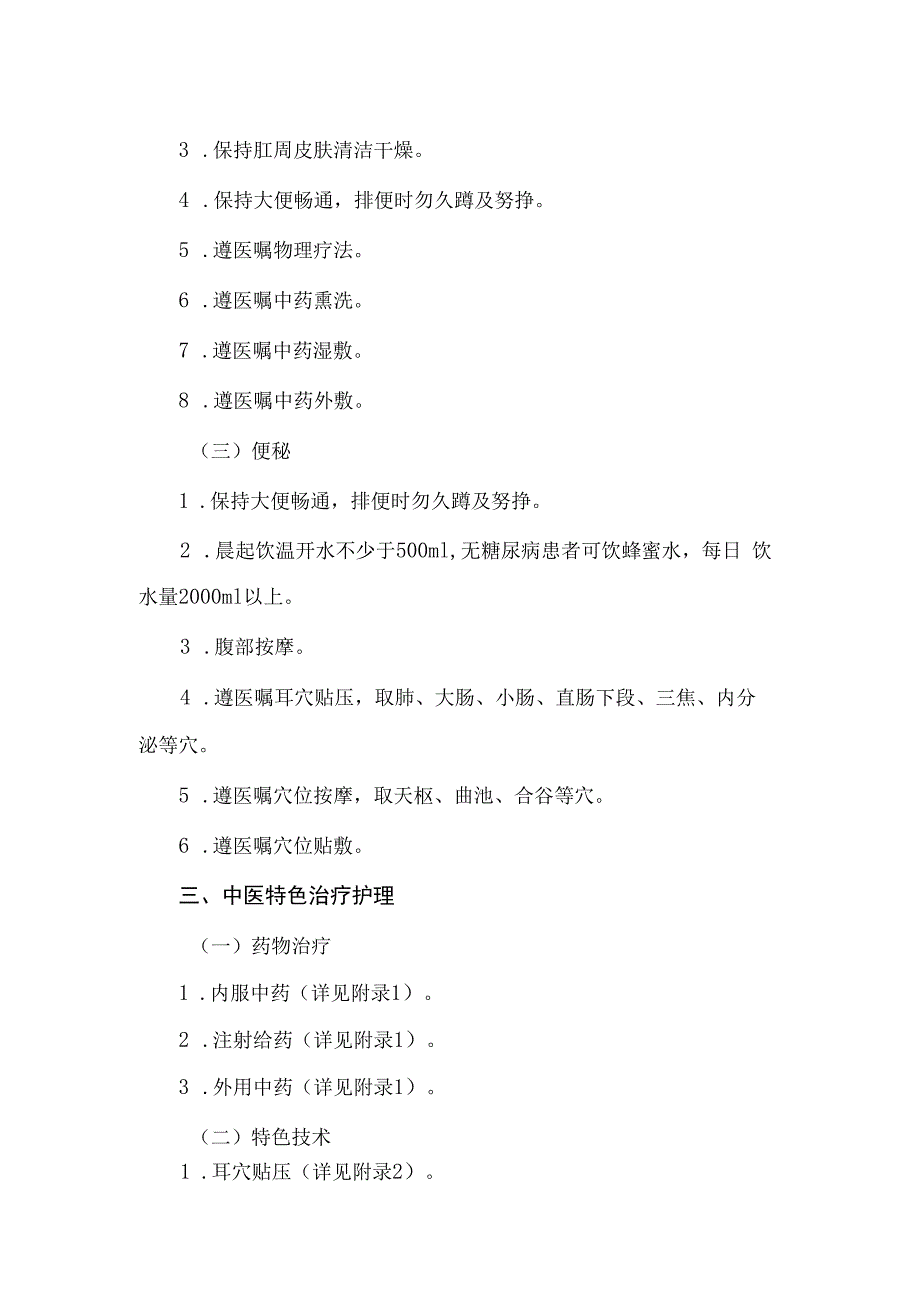 3 .保持肛周皮肤清洁干燥。

4 .保持大便畅通，排便时勿久蹲及努挣。

5 .遵医嘱物理疗法。

6 .遵医嘱中药熏洗。

7 .遵医嘱中药湿敷。

8 .遵医嘱中药外敷。

（三）便秘

1 .保持大便畅通，排便时勿久蹲及努挣。

2 .晨起饮温开水不少于500ml,无糖尿病患者可饮蜂蜜水，每日 饮水量2000ml以上。

3 .腹部按摩。

4 .遵医嘱耳穴贴压，取肺、大肠、小肠、直肠下段、三焦、内分泌等穴。

5 .遵医嘱穴位按摩，取天枢、曲池、合谷等穴。

6 .遵医嘱穴位贴敷。

三、中医特色治疗护理

（一）药物治疗

1 .内服中药（详见附录1）。

2 .注射给药（详见附录1）。

3 .外用中药（详见附录1）。

（二）特色技术

1 .耳穴贴压（详见附录2）。